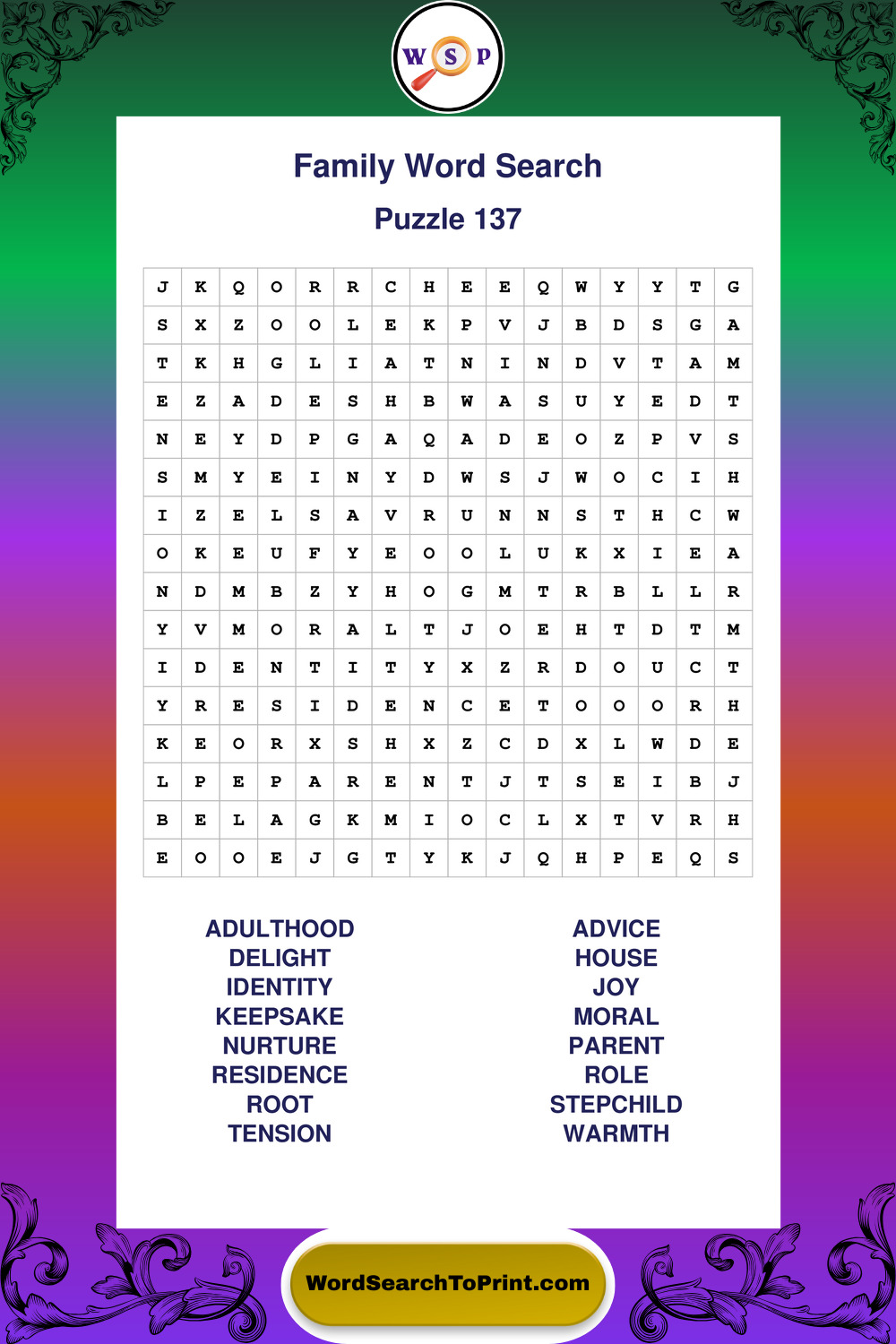 W S P

Family Word Search

Puzzle 137

| J | K | Q | O | R | R | C | H | E | E | Q | W | Y | Y | T | G |
|---|---|---|---|---|---|---|---|---|---|---|---|---|---|---|---|
| S | X | Z | O | O | L | E | K | P | V | J | B | D | S | G | A |
| T | K | H | G | L | I | A | T | N | I | N | D | V | T | A | M |
| E | Z | A | D | E | S | H | B | W | A | S | U | Y | E | D | T |
| N | E | Y | D | P | G | A | Q | A | D | E | O | Z | P | V | S |
| S | M | Y | E | I | N | Y | D | W | S | J | W | O | C | I | H |
| I | Z | E | L | S | A | V | R | U | N | N | S | T | H | C | W |
| O | K | E | U | F | Y | E | O | O | L | U | K | X | I | E | A |
| N | D | M | B | Z | Y | H | O | G | M | T | R | B | L | L | R |
| Y | V | M | O | R | A | L | T | J | O | E | H | T | D | T | M |
| I | D | E | N | T | I | T | Y | X | Z | R | D | O | U | C | T |
| Y | R | E | S | I | D | E | N | C | E | T | O | O | O | R | H |
| K | E | O | R | X | S | H | X | Z | C | D | X | L | W | D | E |
| L | P | E | P | A | R | E | N | T | J | T | S | E | I | B | J |
| B | E | L | A | G | K | M | I | O | C | L | X | T | V | R | H |
| E | O | O | E | J | G | T | Y | K | J | Q | H | P | E | Q | S |

ADULTHOOD
DELIGHT
IDENTITY
KEEPSAKE
NURTURE
RESIDENCE
ROOT
TENSION

ADVICE
HOUSE
JOY
MORAL
PARENT
ROLE
STEPCHILD
WARMTH

WordSearchToPrint.com